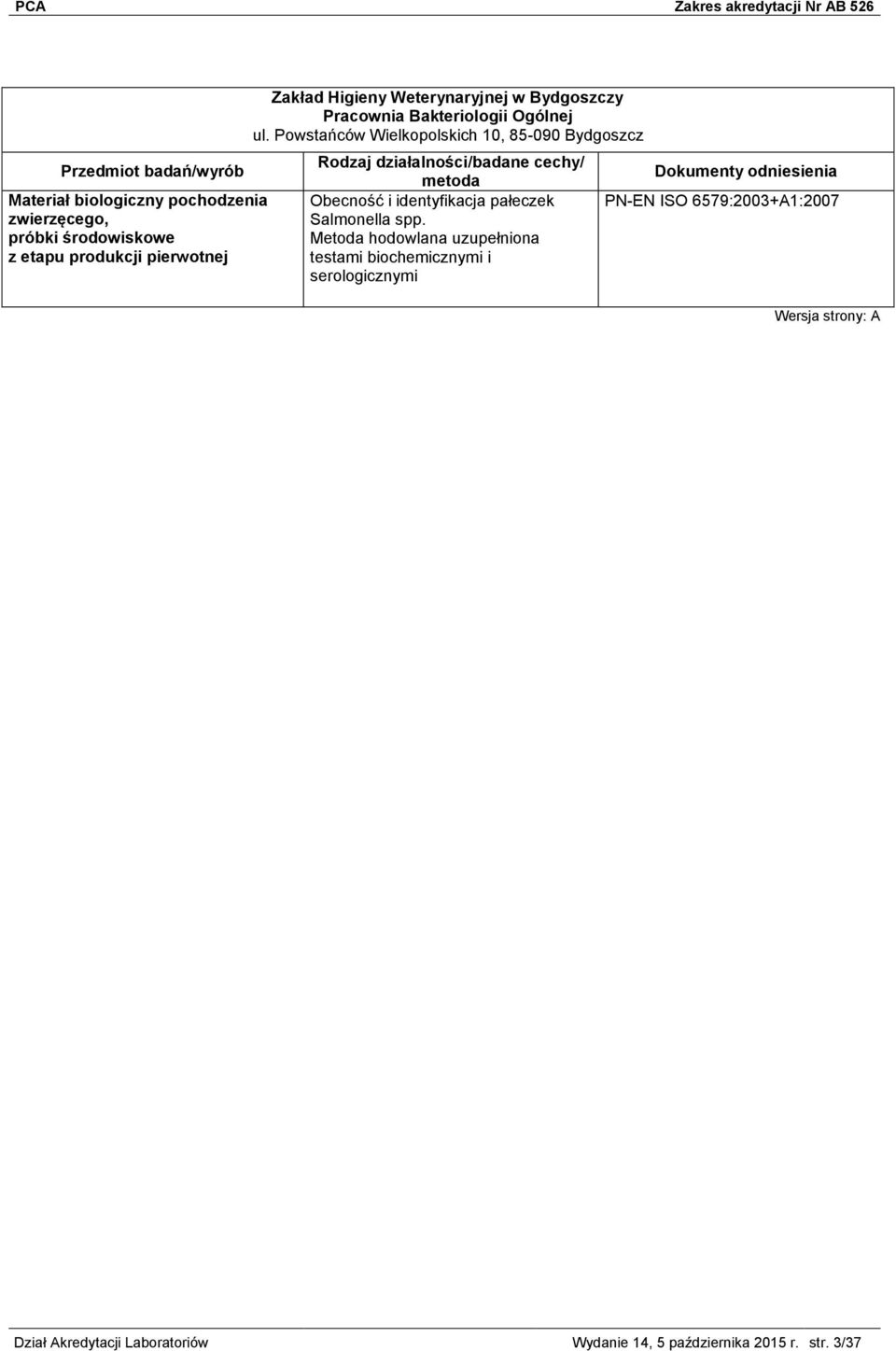 PCA Zakres akredytacji Nr AB 526

Zakład Higieny Weterynaryjnej w Bydgoszczy
Pracownia Bakteriologii Ogólnej
ul. Powstańców Wielkopolskich 10, 85-090 Bydgoszcz

| Przedmiot badań/wyrób | Rodzaj działalności/badane cechy/ metoda | Dokumenty odniesienia |
|---|---|---|
| Materiał biologiczny pochodzenia zwierzęcego, próbki środowiskowe z etapu produkcji pierwotnej | Obecność i identyfikacja pałeczek Salmonella spp. Metoda hodowlana uzupełniona testami biochemicznymi i serologicznymi | PN-EN ISO 6579:2003+A1:2007 |

Wersja strony: A

Dział Akredytacji Laboratoriów Wydanie 14, 5 października 2015 r. str. 3/37